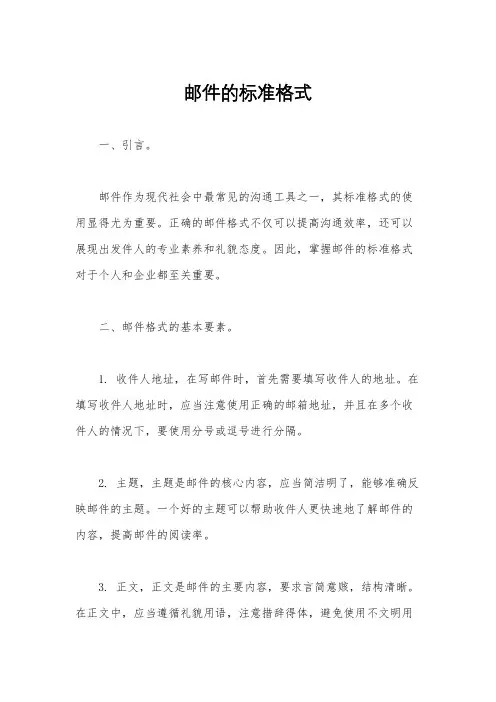 邮件的标准格式

一、引言。

邮件作为现代社会中最常见的沟通工具之一，其标准格式的使用显得尤为重要。正确的邮件格式不仅可以提高沟通效率，还可以展现出发件人的专业素养和礼貌态度。因此，掌握邮件的标准格式对于个人和企业都至关重要。

二、邮件格式的基本要素。

1. 收件人地址，在写邮件时，首先需要填写收件人的地址。在填写收件人地址时，应当注意使用正确的邮箱地址，并且在多个收件人的情况下，要使用分号或逗号进行分隔。

2. 主题，主题是邮件的核心内容，应当简洁明了，能够准确反映邮件的主题。一个好的主题可以帮助收件人更快速地了解邮件的内容，提高邮件的阅读率。

3. 正文，正文是邮件的主要内容，要求言简意赅，结构清晰。在正文中，应当遵循礼貌用语，注意措辞得体，避免使用不文明用